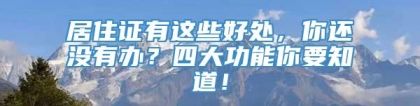 居住证有这些好处，你还没有办？四大功能你要知道！